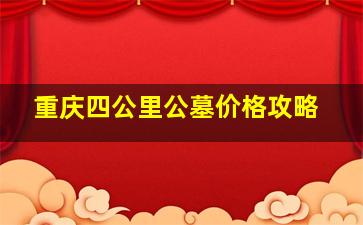 重庆四公里公墓价格攻略